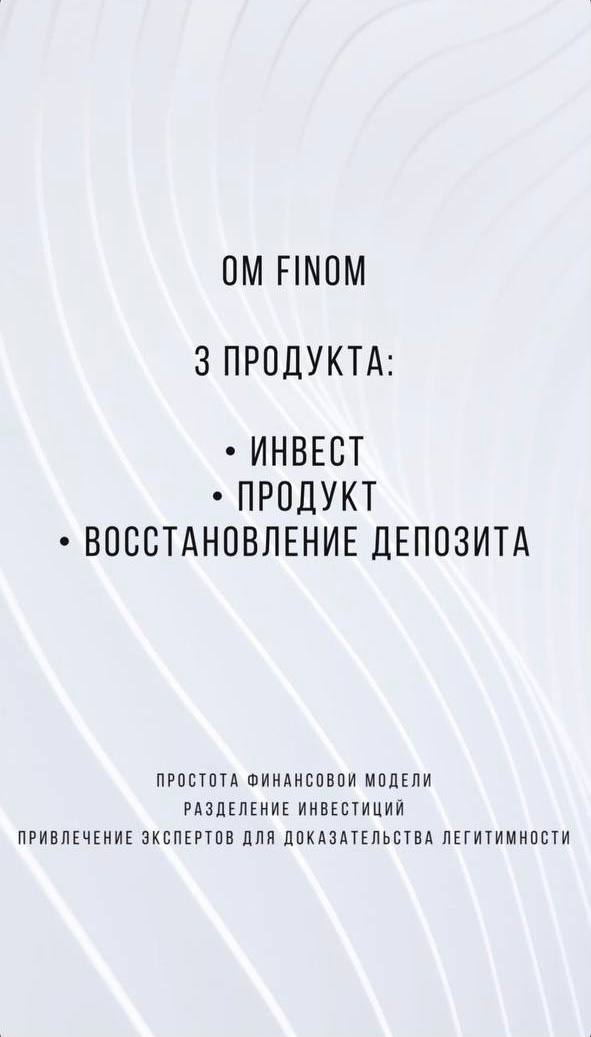 OM FINOM

3 ПРОДУКТА:

• ИНВЕСТ
• ПРОДУКТ
• ВОССТАНОВЛЕНИЕ ДЕПОЗИТА

ПРОСТОТА ФИНАНСОВОИ МОДЕЛИ
РАЗДЕЛЕНИЕ ИНВЕСТИЦИЙ
ПРИВЛЕЧЕНИЕ ЭКСПЕРТОВ ДЛЯ ДОКАЗАТЕЛЬСТВА ЛЕГИТИМНОСТИ